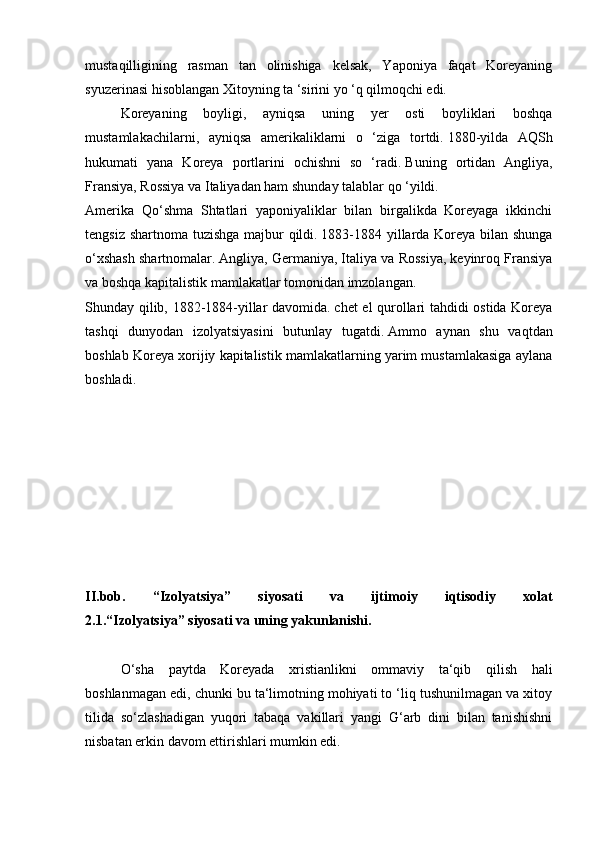 mustaqilligining rasman tan olinishiga kelsak, Yaponiya faqat Koreyaning syuzerinasi hisoblangan Xitoyning ta ‘sirini yo ‘q qilmoqchi edi.

Koreyaning boyligi, ayniqsa uning yer osti boyliklari boshqa mustamlakachilarni, ayniqsa amerikaliklarni o ‘ziga tortdi. 1880-yilda AQSh hukumati yana Koreya portlarini ochishni so ‘radi. Buning ortidan Angliya, Fransiya, Rossiya va Italiyadan ham shunday talablar qo ‘yildi.

Amerika Qo‘shma Shtatlari yaponiyaliklar bilan birgalikda Koreyaga ikkinchi tengsiz shartnoma tuzishga majbur qildi. 1883-1884 yillarda Koreya bilan shunga o‘xshash shartnomalar. Angliya, Germaniya, Italiya va Rossiya, keyinroq Fransiya va boshqa kapitalistik mamlakatlar tomonidan imzolangan.

Shunday qilib, 1882-1884-yillar davomida. chet el qurollari tahdidi ostida Koreya tashqi dunyodan izolyatsiyasini butunlay tugatdi. Ammo aynan shu vaqtdan boshlab Koreya xorijiy kapitalistik mamlakatlarning yarim mustamlakasiga aylana boshladi.

II.bob. “Izolyatsiya” siyosati va ijtimoiy iqtisodiy xolat
2.1.“Izolyatsiya” siyosati va uning yakunlanishi.

O‘sha paytda Koreyada xristianlikni ommaviy ta‘qib qilish hali boshlanmagan edi, chunki bu ta‘limotning mohiyati to ‘liq tushunilmagan va xitoy tilida so‘zlashadigan yuqori tabaqa vakillari yangi G‘arb dini bilan tanishishni nisbatan erkin davom ettirishlari mumkin edi.